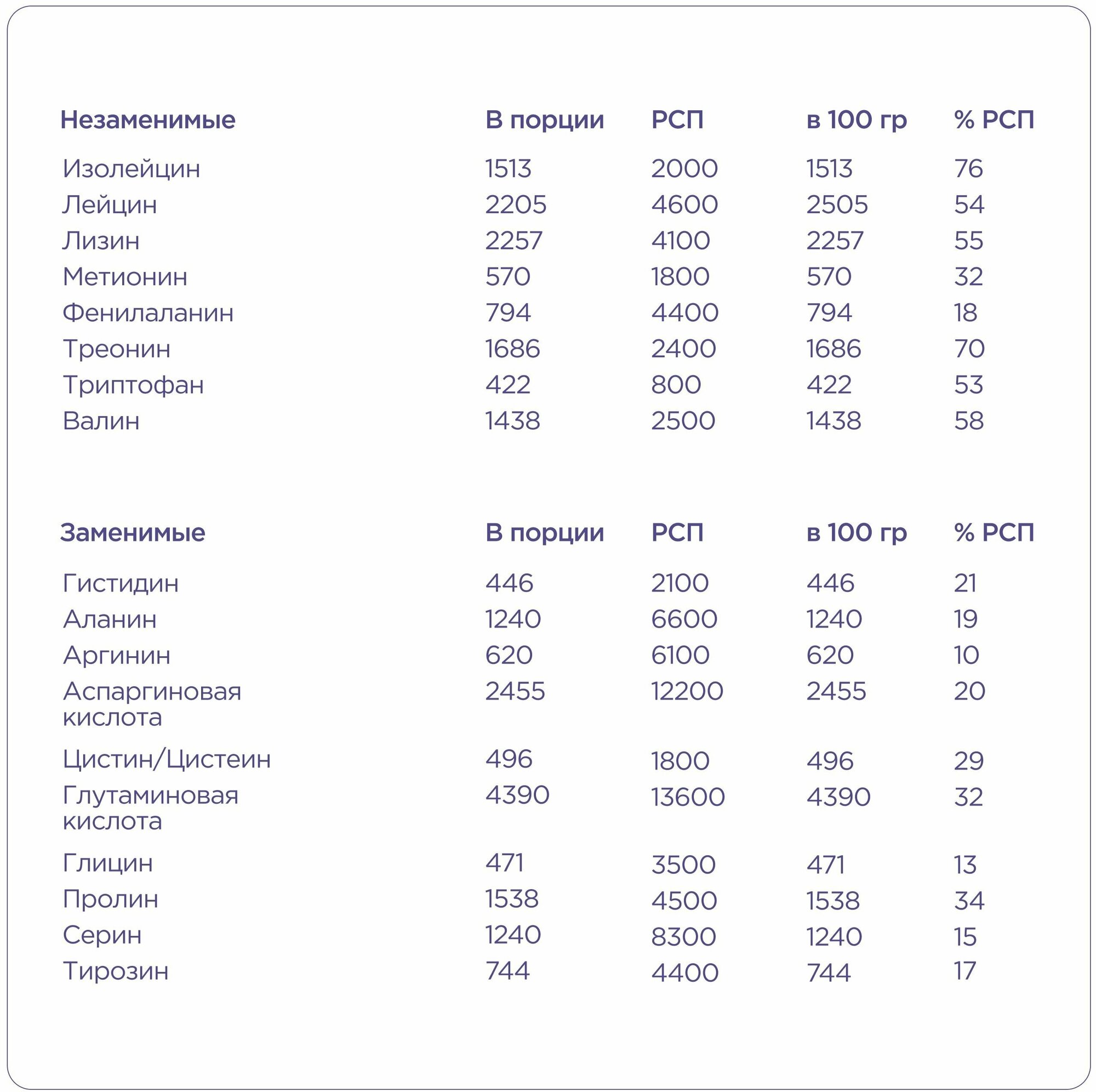 | Незаменимые | В порции | РСП | в 100 гр | % РСП |
|---|---|---|---|---|
| Изолейцин | 1513 | 2000 | 1513 | 76 |
| Лейцин | 2205 | 4600 | 2505 | 54 |
| Лизин | 2257 | 4100 | 2257 | 55 |
| Метионин | 570 | 1800 | 570 | 32 |
| Фенилаланин | 794 | 4400 | 794 | 18 |
| Треонин | 1686 | 2400 | 1686 | 70 |
| Триптофан | 422 | 800 | 422 | 53 |
| Валин | 1438 | 2500 | 1438 | 58 |

| Заменимые | В порции | РСП | в 100 гр | % РСП |
|---|---|---|---|---|
| Гистидин | 446 | 2100 | 446 | 21 |
| Аланин | 1240 | 6600 | 1240 | 19 |
| Аргинин | 620 | 6100 | 620 | 10 |
| Аспаргиновая кислота | 2455 | 12200 | 2455 | 20 |
| Цистин/Цистеин | 496 | 1800 | 496 | 29 |
| Глутаминовая кислота | 4390 | 13600 | 4390 | 32 |
| Глицин | 471 | 3500 | 471 | 13 |
| Пролин | 1538 | 4500 | 1538 | 34 |
| Серин | 1240 | 8300 | 1240 | 15 |
| Тирозин | 744 | 4400 | 744 | 17 |